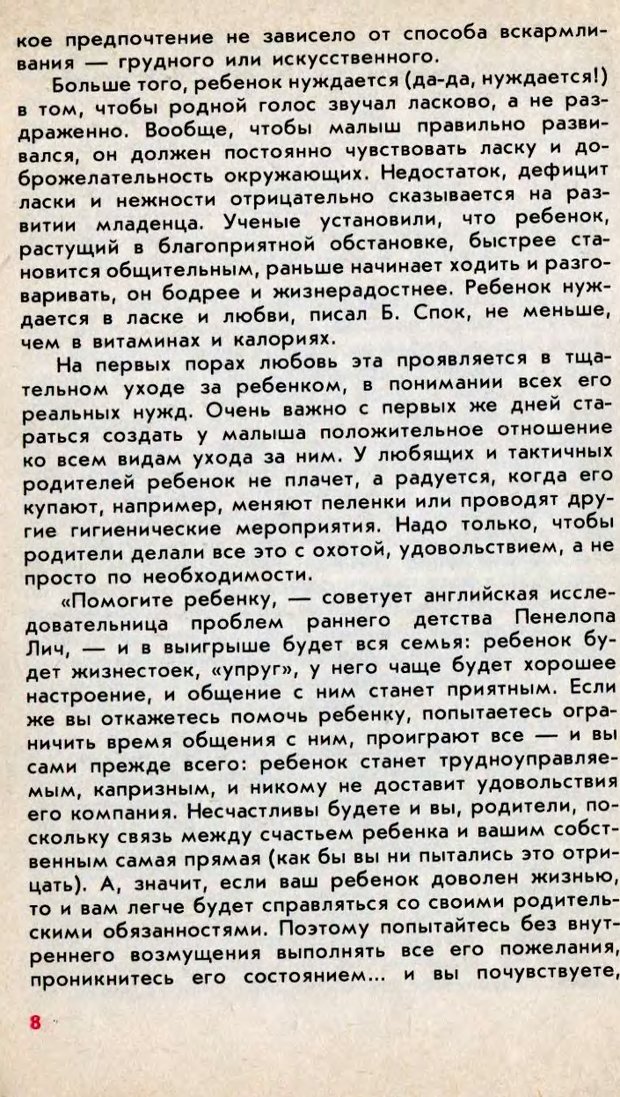 кое предпочтение не зависело от способа вскармливания — грудного или искусственного.

Больше того, ребенок нуждается (да-да, нуждается!) в том, чтобы родной голос звучал ласково, а не раздраженно. Вообще, чтобы малыш правильно развивался, он должен постоянно чувствовать ласку и доброжелательность окружающих. Недостаток, дефицит ласки и нежности отрицательно сказывается на развитии младенца. Ученые установили, что ребенок, растущий в благоприятной обстановке, быстрее становится общительным, раньше начинает ходить и разговаривать, он бодрее и жизнерадостнее. Ребенок нуждается в ласке и любви, писал Б. Спок, не меньше, чем в витаминах и калориях.

На первых порах любовь эта проявляется в тщательном уходе за ребенком, в понимании всех его реальных нужд. Очень важно с первых же дней стараться создать у малыша положительное отношение ко всем видам ухода за ним. У любящих и тактичных родителей ребенок не плачет, а радуется, когда его купают, например, меняют пеленки или проводят другие гигиенические мероприятия. Надо только, чтобы родители делали все это с охотой, удовольствием, а не просто по необходимости.

«Помогите ребенку, — советует английская исследовательница проблем раннего детства Пенелопа Лич, — и в выигрыше будет вся семья: ребенок будет жизнестоек, «упруг», у него чаще будет хорошее настроение, и общение с ним станет приятным. Если же вы откажетесь помочь ребенку, попытаетесь ограничить время общения с ним, проиграют все — и вы сами прежде всего: ребенок станет трудноуправляемым, капризным, и никому не доставит удовольствия его компания. Несчастливы будете и вы, родители, поскольку связь между счастьем ребенка и вашим собственным самая прямая (как бы вы ни пытались это отрицать). А, значит, если ваш ребенок доволен жизнью, то и вам легче будет справляться со своими родительскими обязанностями. Поэтому попытайтесь без внутреннего возмущения выполнять все его пожелания, проникнитесь его состоянием... и вы почувствуете,

8